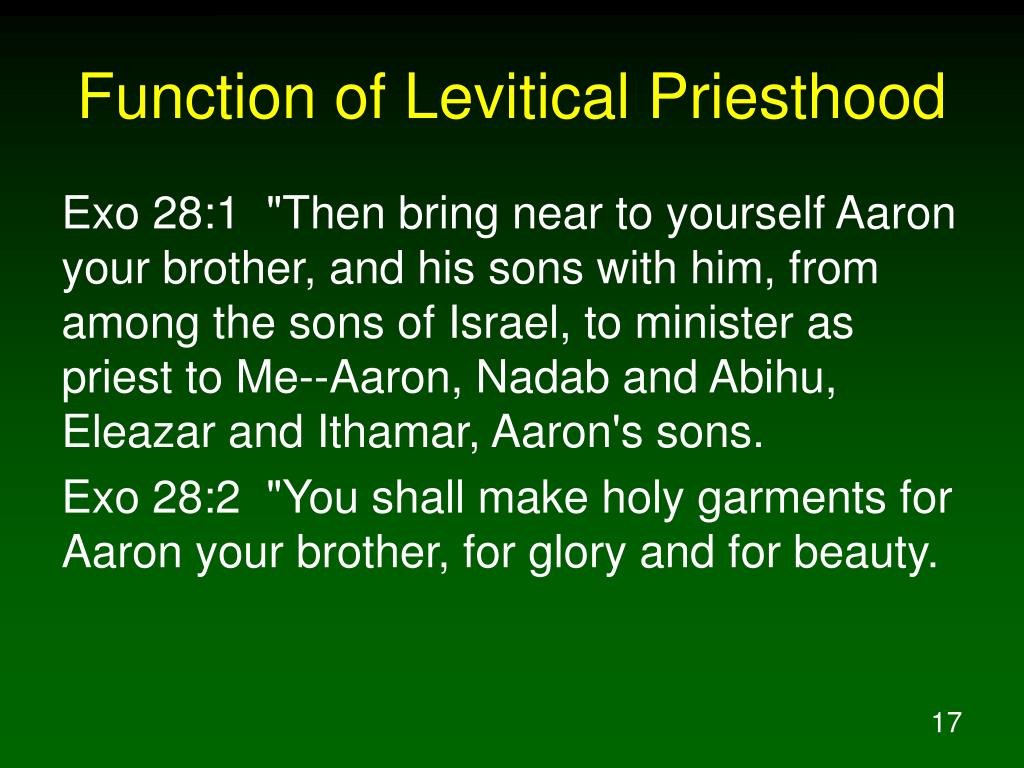 Function of Levitical Priesthood

Exo 28:1 "Then bring near to yourself Aaron your brother, and his sons with him, from among the sons of Israel, to minister as priest to Me--Aaron, Nadab and Abihu, Eleazar and Ithamar, Aaron's sons.

Exo 28:2 "You shall make holy garments for Aaron your brother, for glory and for beauty.

17